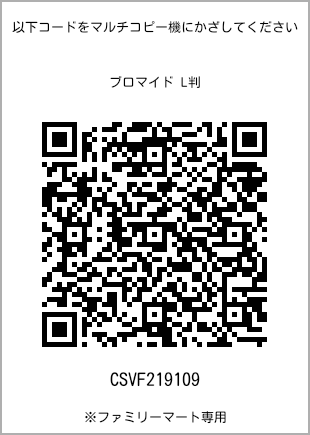 以下コードをマルチコピー機にかざしてください

ブロマイド L判

CSVF219109

※ファミリーマート専用